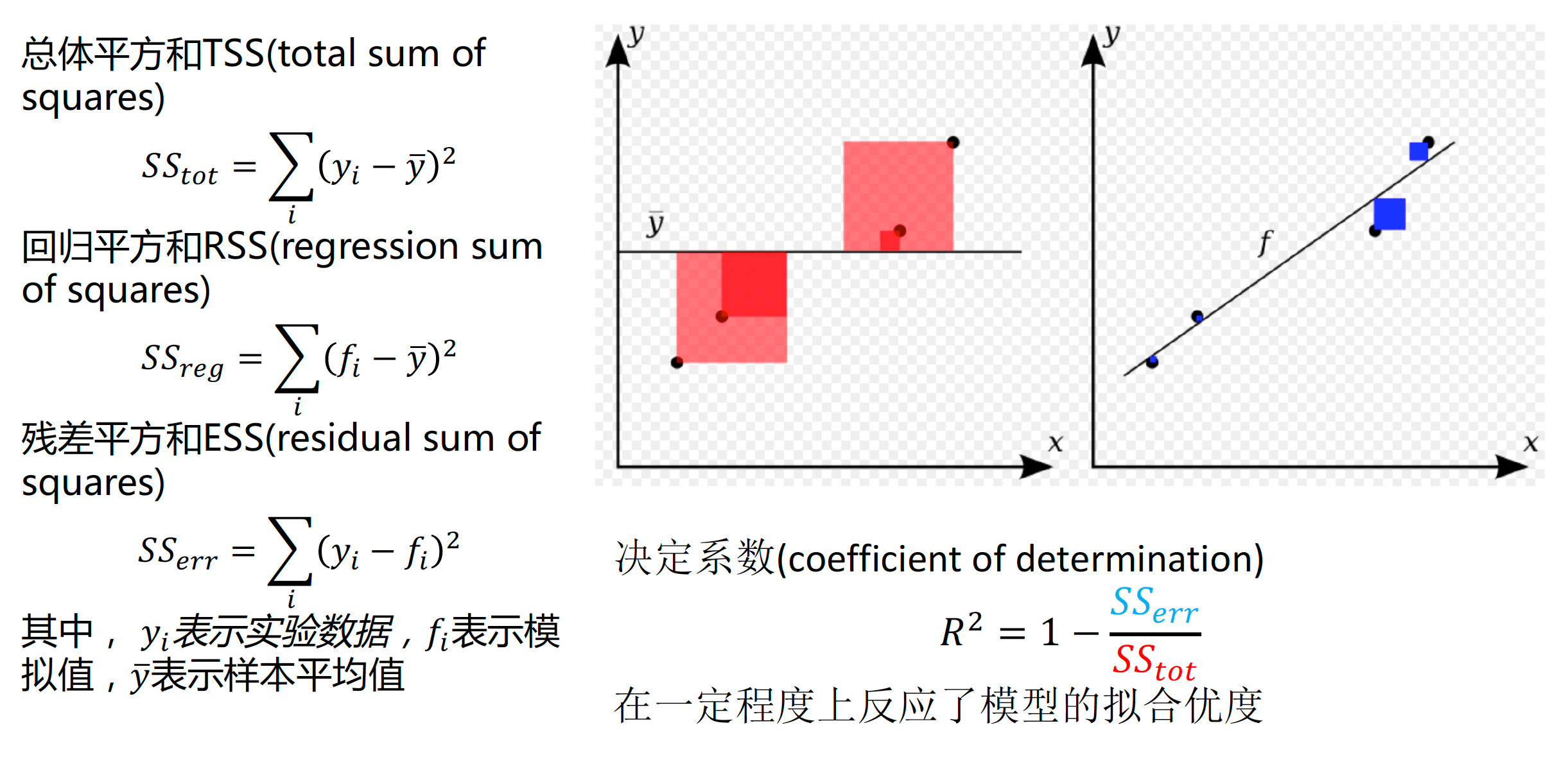 总体平方和TSS(total sum of squares)

$SS_{tot} = \sum_i (y_i - \bar{y})^2$

回归平方和RSS(regression sum of squares)

$SS_{reg} = \sum_i (f_i - \bar{y})^2$

残差平方和ESS(residual sum of squares)

$SS_{err} = \sum_i (y_i - f_i)^2$

其中，$y_i$表示实验数据，$f_i$表示模拟值，$\bar{y}$表示样本平均值

y
$\bar{y}$
x
y
f
x

决定系数(coefficient of determination)

$R^2 = 1 - \frac{SS_{err}}{SS_{tot}}$

在一定程度上反应了模型的拟合优度